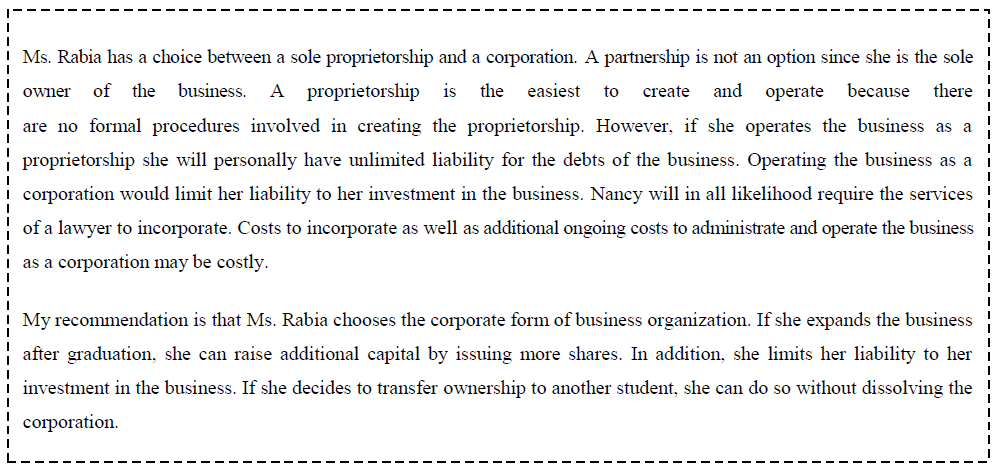 Ms. Rabia has a choice between a sole proprietorship and a corporation. A partnership is not an option since she is the sole owner of the business. A proprietorship is the easiest to create and operate because there are no formal procedures involved in creating the proprietorship. However, if she operates the business as a proprietorship she will personally have unlimited liability for the debts of the business. Operating the business as a corporation would limit her liability to her investment in the business. Nancy will in all likelihood require the services of a lawyer to incorporate. Costs to incorporate as well as additional ongoing costs to administrate and operate the business as a corporation may be costly.

My recommendation is that Ms. Rabia chooses the corporate form of business organization. If she expands the business after graduation, she can raise additional capital by issuing more shares. In addition, she limits her liability to her investment in the business. If she decides to transfer ownership to another student, she can do so without dissolving the corporation.